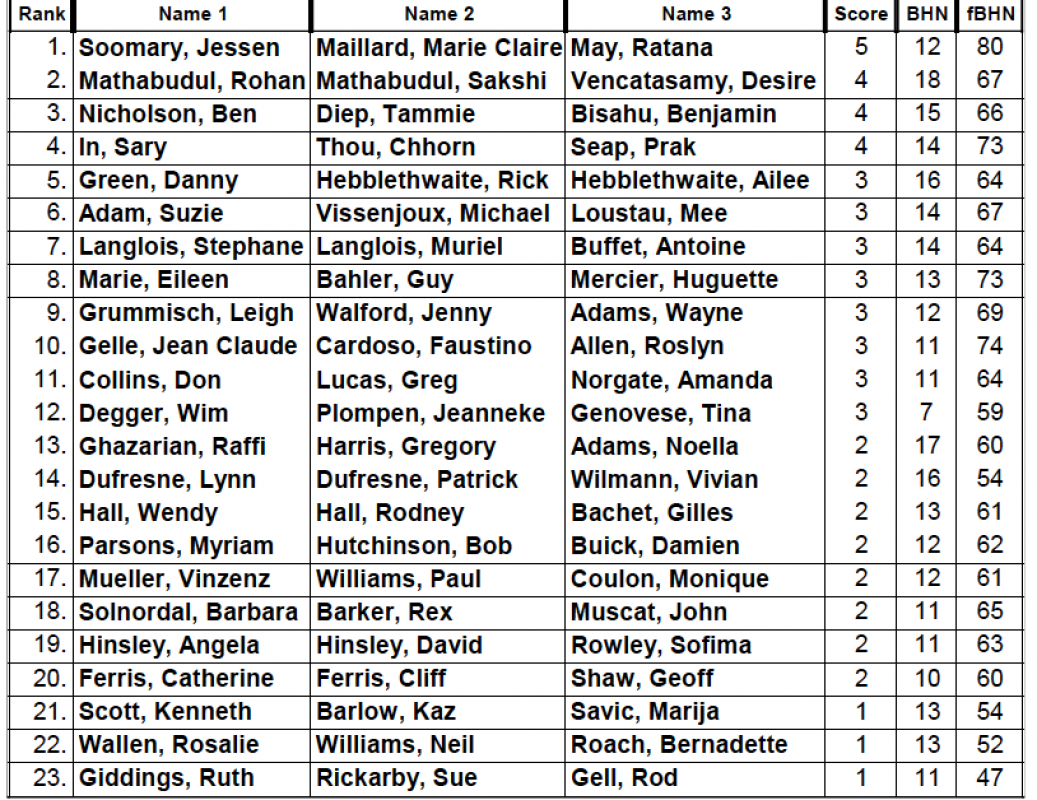 | Rank | Name 1 | Name 2 | Name 3 | Score | BHN | fBHN |
|---|---|---|---|---|---|---|
| 1. | Soomary, Jessen | Maillard, Marie Claire | May, Ratana | 5 | 12 | 80 |
| 2. | Mathabudul, Rohan | Mathabudul, Sakshi | Vencatasamy, Desire | 4 | 18 | 67 |
| 3. | Nicholson, Ben | Diep, Tammie | Bisahu, Benjamin | 4 | 15 | 66 |
| 4. | In, Sary | Thou, Chhorn | Seap, Prak | 4 | 14 | 73 |
| 5. | Green, Danny | Hebblethwaite, Rick | Hebblethwaite, Ailee | 3 | 16 | 64 |
| 6. | Adam, Suzie | Vissenjoux, Michael | Loustau, Mee | 3 | 14 | 67 |
| 7. | Langlois, Stephane | Langlois, Muriel | Buffet, Antoine | 3 | 14 | 64 |
| 8. | Marie, Eileen | Bahler, Guy | Mercier, Huguette | 3 | 13 | 73 |
| 9. | Grummisch, Leigh | Walford, Jenny | Adams, Wayne | 3 | 12 | 69 |
| 10. | Gelle, Jean Claude | Cardoso, Faustino | Allen, Roslyn | 3 | 11 | 74 |
| 11. | Collins, Don | Lucas, Greg | Norgate, Amanda | 3 | 11 | 64 |
| 12. | Degger, Wim | Plompen, Jeanneke | Genovese, Tina | 3 | 7 | 59 |
| 13. | Ghazarian, Raffi | Harris, Gregory | Adams, Noella | 2 | 17 | 60 |
| 14. | Dufresne, Lynn | Dufresne, Patrick | Wilmann, Vivian | 2 | 16 | 54 |
| 15. | Hall, Wendy | Hall, Rodney | Bachet, Gilles | 2 | 13 | 61 |
| 16. | Parsons, Myriam | Hutchinson, Bob | Buick, Damien | 2 | 12 | 62 |
| 17. | Mueller, Vinzenz | Williams, Paul | Coulon, Monique | 2 | 12 | 61 |
| 18. | Solnordal, Barbara | Barker, Rex | Muscat, John | 2 | 11 | 65 |
| 19. | Hinsley, Angela | Hinsley, David | Rowley, Sofima | 2 | 11 | 63 |
| 20. | Ferris, Catherine | Ferris, Cliff | Shaw, Geoff | 2 | 10 | 60 |
| 21. | Scott, Kenneth | Barlow, Kaz | Savic, Marija | 1 | 13 | 54 |
| 22. | Wallen, Rosalie | Williams, Neil | Roach, Bernadette | 1 | 13 | 52 |
| 23. | Giddings, Ruth | Rickarby, Sue | Gell, Rod | 1 | 11 | 47 |